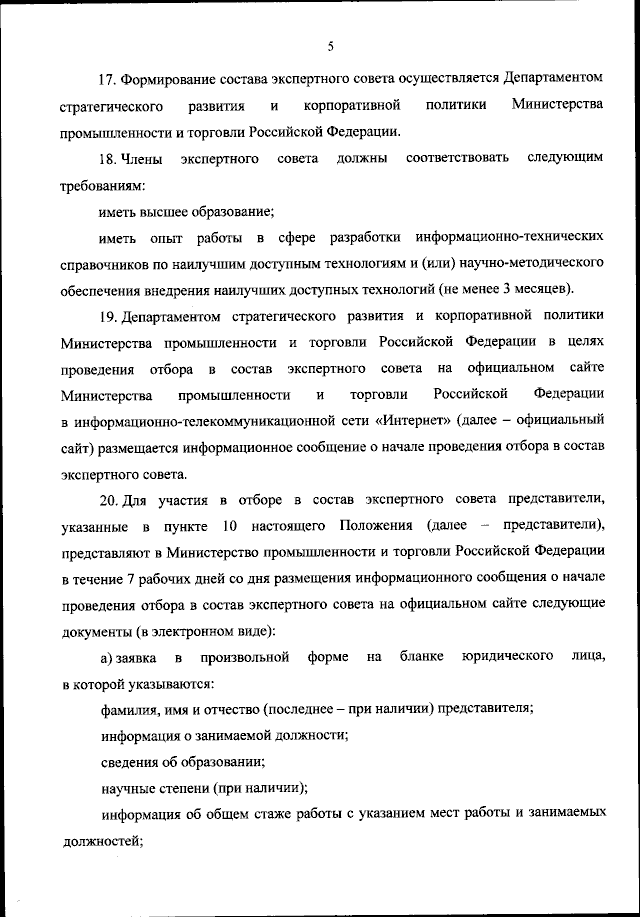 5

17. Формирование состава экспертного совета осуществляется Департаментом стратегического развития и корпоративной политики Министерства промышленности и торговли Российской Федерации.

18. Члены экспертного совета должны соответствовать следующим требованиям:

иметь высшее образование;

иметь опыт работы в сфере разработки информационно-технических справочников по наилучшим доступным технологиям и (или) научно-методического обеспечения внедрения наилучших доступных технологий (не менее 3 месяцев).

19. Департаментом стратегического развития и корпоративной политики Министерства промышленности и торговли Российской Федерации в целях проведения отбора в состав экспертного совета на официальном сайте Министерства промышленности и торговли Российской Федерации в информационно-телекоммуникационной сети «Интернет» (далее – официальный сайт) размещается информационное сообщение о начале проведения отбора в состав экспертного совета.

20. Для участия в отборе в состав экспертного совета представители, указанные в пункте 10 настоящего Положения (далее – представители), представляют в Министерство промышленности и торговли Российской Федерации в течение 7 рабочих дней со дня размещения информационного сообщения о начале проведения отбора в состав экспертного совета на официальном сайте следующие документы (в электронном виде):

а) заявка в произвольной форме на бланке юридического лица, в которой указываются:

фамилия, имя и отчество (последнее – при наличии) представителя;

информация о занимаемой должности;

сведения об образовании;

научные степени (при наличии);

информация об общем стаже работы с указанием мест работы и занимаемых должностей;